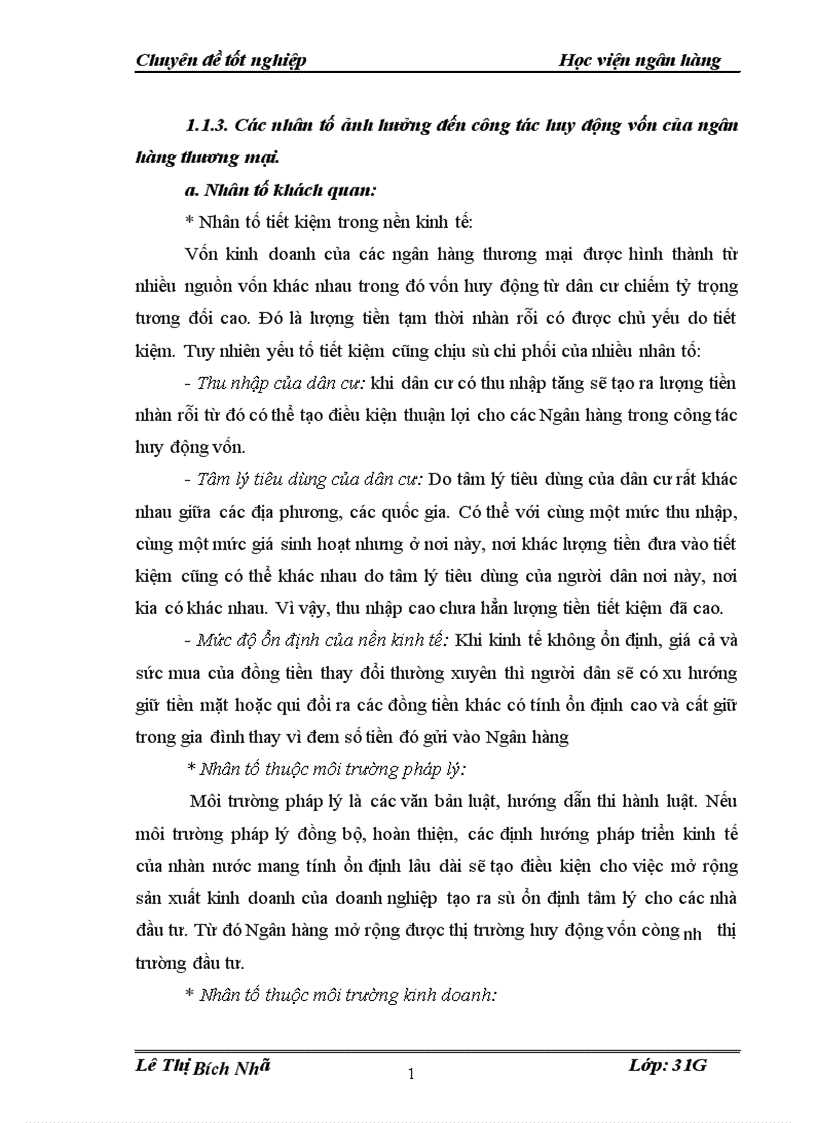 Chuyên đề tốt nghiệp Học viện ngân hàng

1.1.3. Các nhân tố ảnh hưởng đến công tác huy động vốn của ngân hàng thương mại.

a. Nhân tố khách quan:

* Nhân tố tiết kiệm trong nền kinh tế:

Vốn kinh doanh của các ngân hàng thương mại được hình thành từ nhiều nguồn vốn khác nhau trong đó vốn huy động từ dân cư chiếm tỷ trọng tương đối cao. Đó là lượng tiền tạm thời nhàn rỗi có được chủ yếu do tiết kiệm. Tuy nhiên yếu tố tiết kiệm cũng chịu sù chi phối của nhiều nhân tố:

- Thu nhập của dân cư: khi dân cư có thu nhập tăng sẽ tạo ra lượng tiền nhàn rỗi từ đó có thể tạo điều kiện thuận lợi cho các Ngân hàng trong công tác huy động vốn.

- Tâm lý tiêu dùng của dân cư: Do tâm lý tiêu dùng của dân cư rất khác nhau giữa các địa phương, các quốc gia. Có thể với cùng một mức thu nhập, cùng một mức giá sinh hoạt nhưng ở nơi này, nơi khác lượng tiền đưa vào tiết kiệm cũng có thể khác nhau do tâm lý tiêu dùng của người dân nơi này, nơi kia có khác nhau. Vì vậy, thu nhập cao chưa hẳn lượng tiền tiết kiệm đã cao.

- Mức độ ổn định của nền kinh tế: Khi kinh tế không ổn định, giá cả và sức mua của đồng tiền thay đổi thường xuyên thì người dân sẽ có xu hướng giữ tiền mặt hoặc qui đổi ra các đồng tiền khác có tính ổn định cao và cất giữ trong gia đình thay vì đem số tiền đó gửi vào Ngân hàng

* Nhân tố thuộc môi trường pháp lý:

Môi trường pháp lý là các văn bản luật, hướng dẫn thi hành luật. Nếu môi trường pháp lý đồng bộ, hoàn thiện, các định hướng pháp triển kinh tế của nhàn nước mang tính ổn định lâu dài sẽ tạo điều kiện cho việc mở rộng sản xuất kinh doanh của doanh nghiệp tạo ra sù ổn định tâm lý cho các nhà đầu tư. Từ đó Ngân hàng mở rộng được thị trường huy động vốn còng nh thị trường đầu tư.

* Nhân tố thuộc môi trường kinh doanh:

Lê Thị Bích Nhã 1 Lớp: 31G